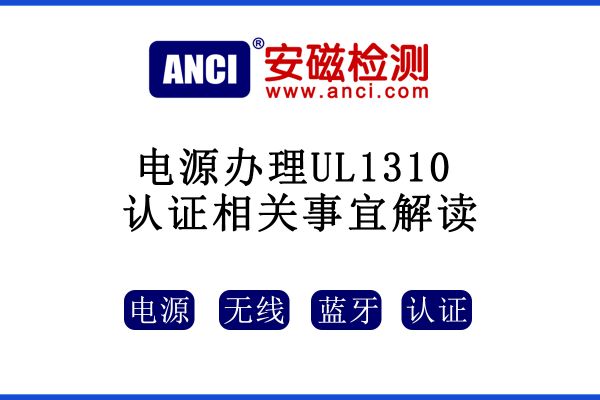 ANCI® 安磁检测
www.anci.com

电源办理UL1310
认证相关事宜解读

电源 无线 蓝牙 认证